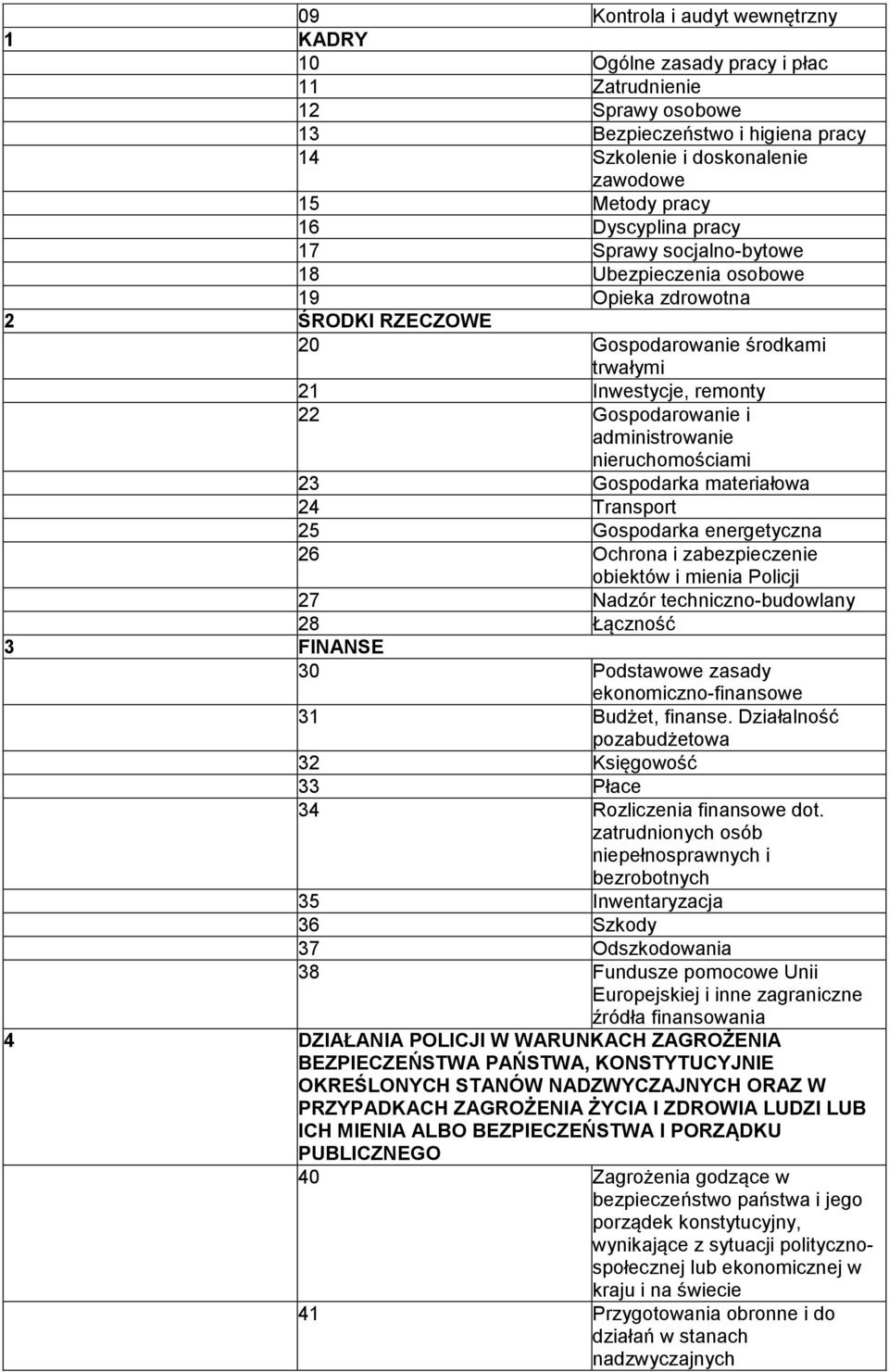 |  |  |  |
|---|---|---|
|  | 09 | Kontrola i audyt wewnętrzny |
| 1 | KADRY |  |
|  | 10 | Ogólne zasady pracy i płac |
|  | 11 | Zatrudnienie |
|  | 12 | Sprawy osobowe |
|  | 13 | Bezpieczeństwo i higiena pracy |
|  | 14 | Szkolenie i doskonalenie zawodowe |
|  | 15 | Metody pracy |
|  | 16 | Dyscyplina pracy |
|  | 17 | Sprawy socjalno-bytowe |
|  | 18 | Ubezpieczenia osobowe |
|  | 19 | Opieka zdrowotna |
| 2 | ŚRODKI RZECZOWE |  |
|  | 20 | Gospodarowanie środkami trwałymi |
|  | 21 | Inwestycje, remonty |
|  | 22 | Gospodarowanie i administrowanie nieruchomościami |
|  | 23 | Gospodarka materiałowa |
|  | 24 | Transport |
|  | 25 | Gospodarka energetyczna |
|  | 26 | Ochrona i zabezpieczenie obiektów i mienia Policji |
|  | 27 | Nadzór techniczno-budowlany |
|  | 28 | Łączność |
| 3 | FINANSE |  |
|  | 30 | Podstawowe zasady ekonomiczno-finansowe |
|  | 31 | Budżet, finanse. Działalność pozabudżetowa |
|  | 32 | Księgowość |
|  | 33 | Płace |
|  | 34 | Rozliczenia finansowe dot. zatrudnionych osób niepełnosprawnych i bezrobotnych |
|  | 35 | Inwentaryzacja |
|  | 36 | Szkody |
|  | 37 | Odszkodowania |
|  | 38 | Fundusze pomocowe Unii Europejskiej i inne zagraniczne źródła finansowania |
| 4 | DZIAŁANIA POLICJI W WARUNKACH ZAGROŻENIA BEZPIECZEŃSTWA PAŃSTWA, KONSTYTUCYJNIE OKREŚLONYCH STANÓW NADZWYCZAJNYCH ORAZ W PRZYPADKACH ZAGROŻENIA ŻYCIA I ZDROWIA LUDZI LUB ICH MIENIA ALBO BEZPIECZEŃSTWA I PORZĄDKU PUBLICZNEGO |  |
|  | 40 | Zagrożenia godzące w bezpieczeństwo państwa i jego porządek konstytucyjny, wynikające z sytuacji polityczno-społecznej lub ekonomicznej w kraju i na świecie |
|  | 41 | Przygotowania obronne i do działań w stanach nadzwyczajnych |